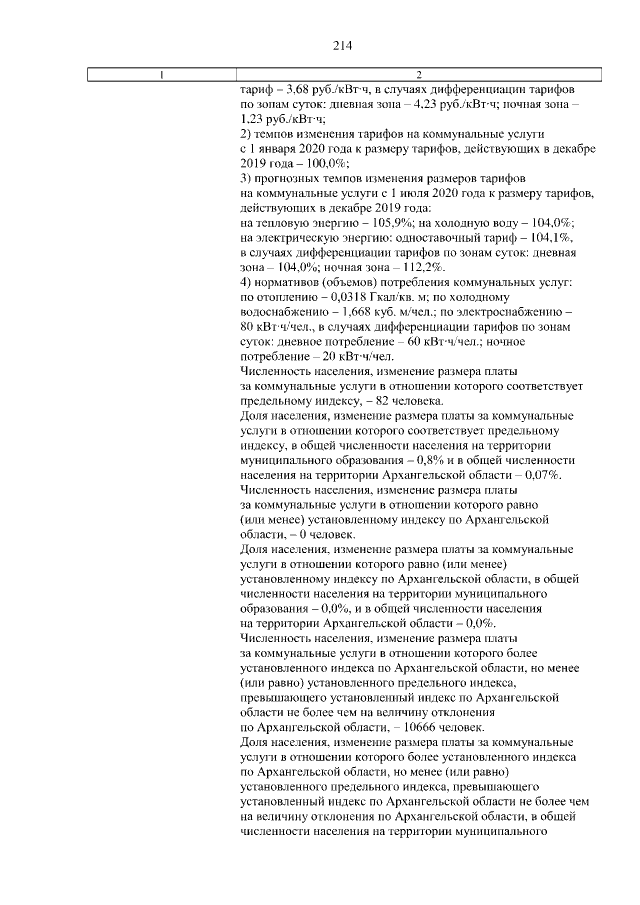 214

| 1 | 2 |
|---|---|
|  | тариф – 3,68 руб./кВт·ч, в случаях дифференциации тарифов по зонам суток: дневная зона – 4,23 руб./кВт·ч; ночная зона – 1,23 руб./кВт·ч; 2) темпов изменения тарифов на коммунальные услуги с 1 января 2020 года к размеру тарифов, действующих в декабре 2019 года – 100,0%; 3) прогнозных темпов изменения размеров тарифов на коммунальные услуги с 1 июля 2020 года к размеру тарифов, действующих в декабре 2019 года: на тепловую энергию – 105,9%; на холодную воду – 104,0%; на электрическую энергию: одноставочный тариф – 104,1%, в случаях дифференциации тарифов по зонам суток: дневная зона – 104,0%; ночная зона – 112,2%. 4) нормативов (объемов) потребления коммунальных услуг: по отоплению – 0,0318 Гкал/кв. м; по холодному водоснабжению – 1,668 куб. м/чел.; по электроснабжению – 80 кВт·ч/чел., в случаях дифференциации тарифов по зонам суток: дневное потребление – 60 кВт·ч/чел.; ночное потребление – 20 кВт·ч/чел. Численность населения, изменение размера платы за коммунальные услуги в отношении которого соответствует предельному индексу, – 82 человека. Доля населения, изменение размера платы за коммунальные услуги в отношении которого соответствует предельному индексу, в общей численности населения на территории муниципального образования – 0,8% и в общей численности населения на территории Архангельской области – 0,07%. Численность населения, изменение размера платы за коммунальные услуги в отношении которого равно (или менее) установленному индексу по Архангельской области, – 0 человек. Доля населения, изменение размера платы за коммунальные услуги в отношении которого равно (или менее) установленному индексу по Архангельской области, в общей численности населения на территории муниципального образования – 0,0%, и в общей численности населения на территории Архангельской области – 0,0%. Численность населения, изменение размера платы за коммунальные услуги в отношении которого более установленного индекса по Архангельской области, но менее (или равно) установленного предельного индекса, превышающего установленный индекс по Архангельской области не более чем на величину отклонения по Архангельской области, – 10666 человек. Доля населения, изменение размера платы за коммунальные услуги в отношении которого более установленного индекса по Архангельской области, но менее (или равно) установленного предельного индекса, превышающего установленный индекс по Архангельской области не более чем на величину отклонения по Архангельской области, в общей численности населения на территории муниципального |